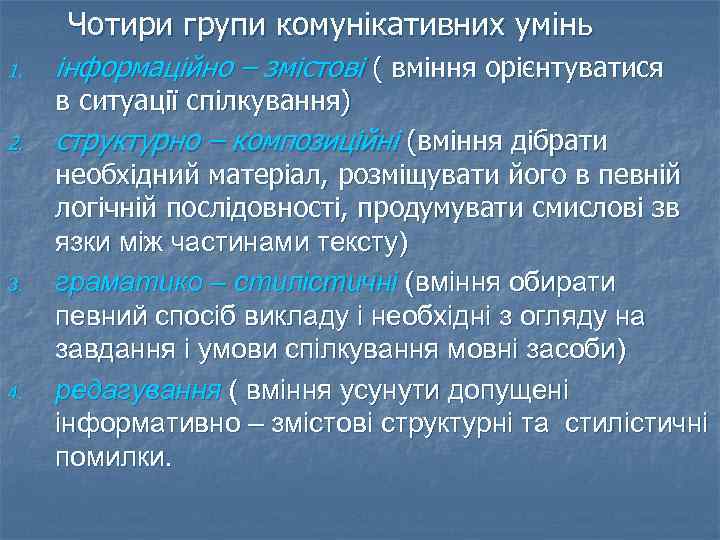 Чотири групи комунікативних умінь

1. інформаційно – змістові ( вміння орієнтуватися в ситуації спілкування)
2. структурно – композиційні (вміння дібрати необхідний матеріал, розміщувати його в певній логічній послідовності, продумувати смислові зв язки між частинами тексту)
3. граматико – стилістичні (вміння обирати певний спосіб викладу і необхідні з огляду на завдання і умови спілкування мовні засоби)
4. редагування ( вміння усунути допущені інформативно – змістові структурні та стилістичні помилки.